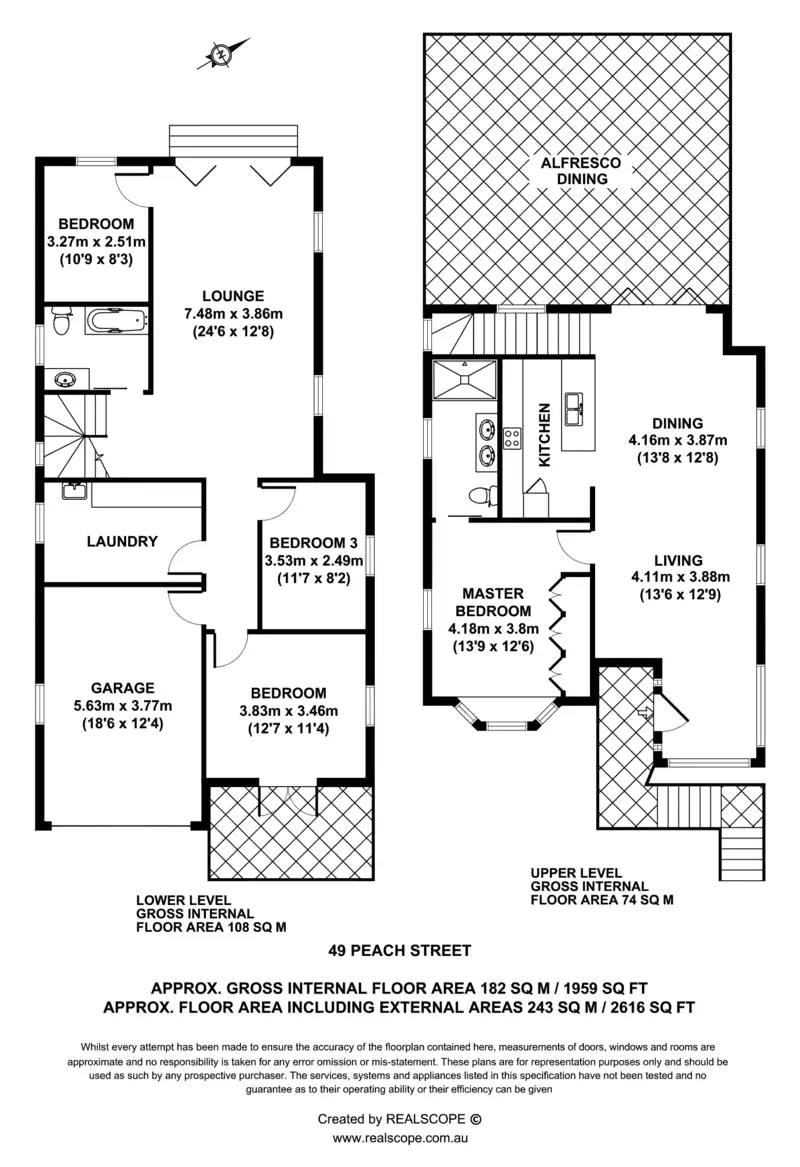 BEDROOM
3.27m x 2.51m
(10'9 x 8'3)

LOUNGE
7.48m x 3.86m
(24'6 x 12'8)

LAUNDRY

BEDROOM 3
3.53m x 2.49m
(11'7 x 8'2)

GARAGE
5.63m x 3.77m
(18'6 x 12'4)

BEDROOM
3.83m x 3.46m
(12'7 x 11'4)

LOWER LEVEL
GROSS INTERNAL
FLOOR AREA 108 SQ M

ALFRESCO
DINING

KITCHEN

DINING
4.16m x 3.87m
(13'8 x 12'8)

LIVING
4.11m x 3.88m
(13'6 x 12'9)

MASTER
BEDROOM
4.18m x 3.8m
(13'9 x 12'6)

UPPER LEVEL
GROSS INTERNAL
FLOOR AREA 74 SQ M

49 PEACH STREET

APPROX. GROSS INTERNAL FLOOR AREA 182 SQ M / 1959 SQ FT
APPROX. FLOOR AREA INCLUDING EXTERNAL AREAS 243 SQ M / 2616 SQ FT

Whilst every attempt has been made to ensure the accuracy of the floorplan contained here, measurements of doors, windows and rooms are approximate and no responsibility is taken for any error omission or mis-statement. These plans are for representation purposes only and should be used as such by any prospective purchaser. The services, systems and appliances listed in this specification have not been tested and no guarantee as to their operating ability or their efficiency can be given

Created by REALSCOPE ©
www.realscope.com.au